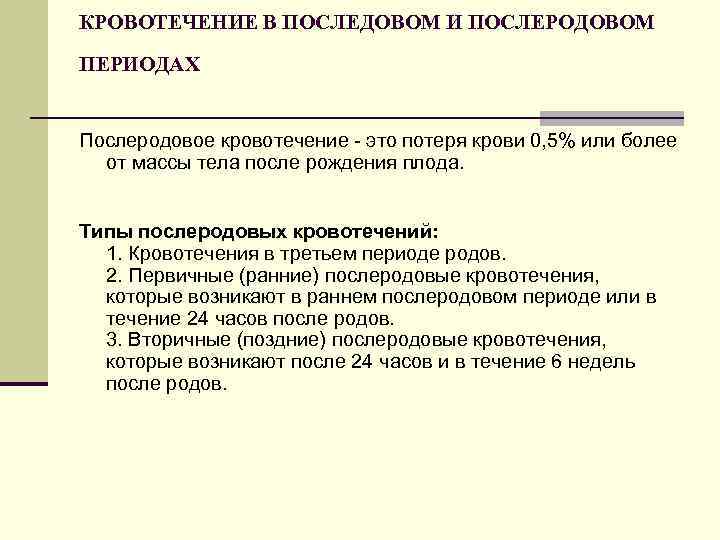 КРОВОТЕЧЕНИЕ В ПОСЛЕДОВОМ И ПОСЛЕРОДОВОМ ПЕРИОДАХ

Послеродовое кровотечение - это потеря крови 0,5% или более от массы тела после рождения плода.

Типы послеродовых кровотечений:
1. Кровотечения в третьем периоде родов.
2. Первичные (ранние) послеродовые кровотечения, которые возникают в раннем послеродовом периоде или в течение 24 часов после родов.
3. Вторичные (поздние) послеродовые кровотечения, которые возникают после 24 часов и в течение 6 недель после родов.